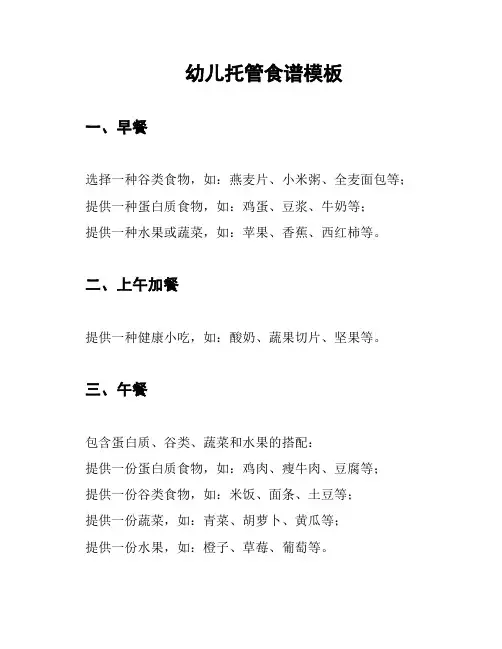 幼儿托管食谱模板

一、早餐

选择一种谷类食物，如：燕麦片、小米粥、全麦面包等；
提供一种蛋白质食物，如：鸡蛋、豆浆、牛奶等；
提供一种水果或蔬菜，如：苹果、香蕉、西红柿等。

二、上午加餐

提供一种健康小吃，如：酸奶、蔬果切片、坚果等。

三、午餐

包含蛋白质、谷类、蔬菜和水果的搭配：
提供一份蛋白质食物，如：鸡肉、瘦牛肉、豆腐等；
提供一份谷类食物，如：米饭、面条、土豆等；
提供一份蔬菜，如：青菜、胡萝卜、黄瓜等；
提供一份水果，如：橙子、草莓、葡萄等。